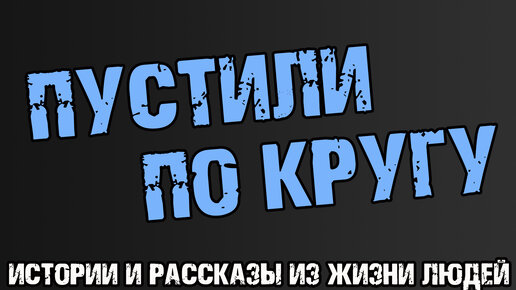 ПУСТИЛИ ПО КРУГУ

ИСТОРИИ И РАССКАЗЫ ИЗ ЖИЗНИ ЛЮДЕЙ